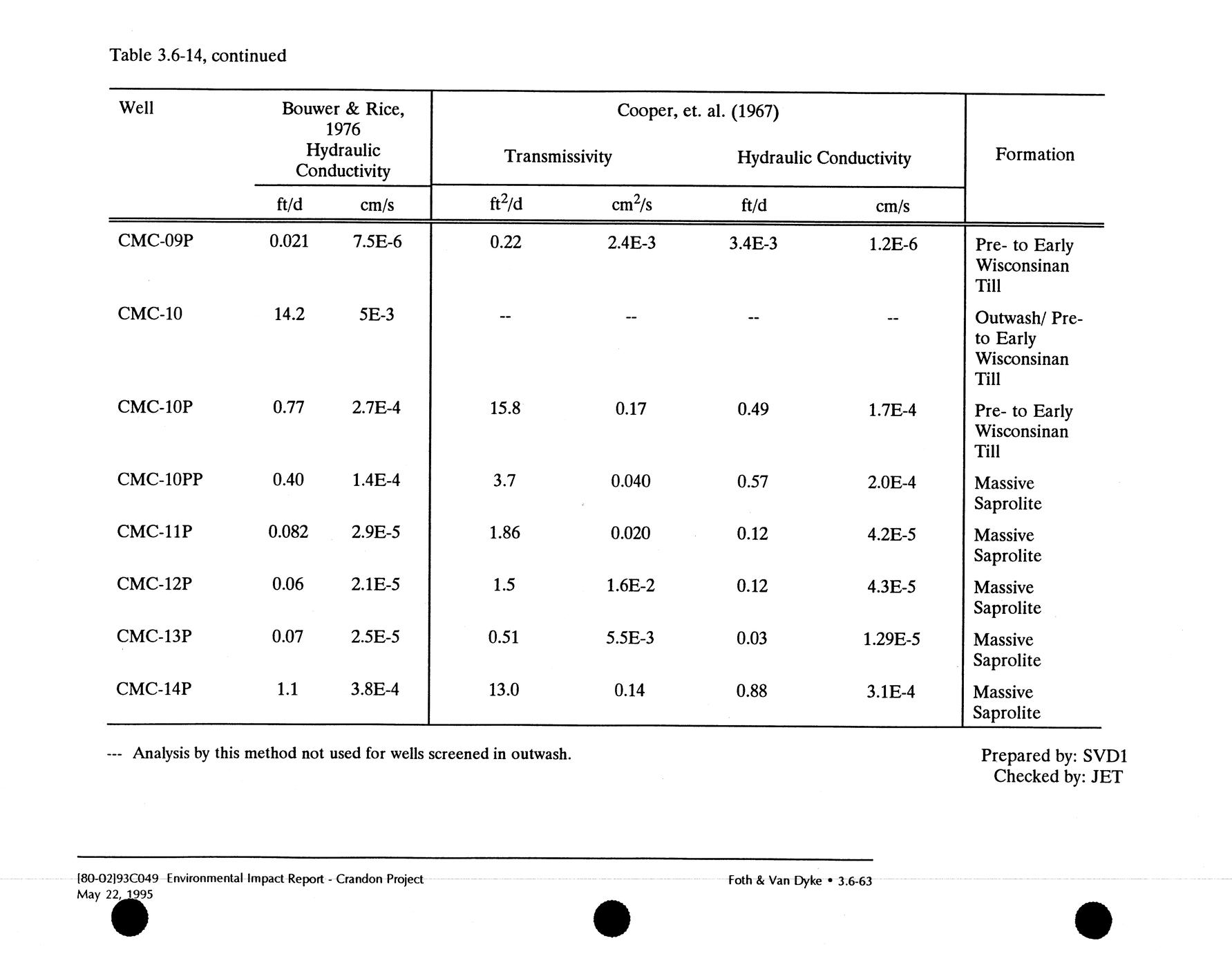 Table 3.6-14, continued

| Well | Bouwer & Rice, 1976 Hydraulic Conductivity ft/d | Bouwer & Rice, 1976 Hydraulic Conductivity cm/s | Cooper, et. al. (1967) Transmissivity $ft^2/d$ | Cooper, et. al. (1967) Transmissivity $cm^2/s$ | Cooper, et. al. (1967) Hydraulic Conductivity ft/d | Cooper, et. al. (1967) Hydraulic Conductivity cm/s | Formation |
|---|---|---|---|---|---|---|---|
| CMC-09P | 0.021 | 7.5E-6 | 0.22 | 2.4E-3 | 3.4E-3 | 1.2E-6 | Pre- to Early Wisconsinan Till |
| CMC-10 | 14.2 | 5E-3 | -- | -- | -- | -- | Outwash/ Pre- to Early Wisconsinan Till |
| CMC-10P | 0.77 | 2.7E-4 | 15.8 | 0.17 | 0.49 | 1.7E-4 | Pre- to Early Wisconsinan Till |
| CMC-10PP | 0.40 | 1.4E-4 | 3.7 | 0.040 | 0.57 | 2.0E-4 | Massive Saprolite |
| CMC-11P | 0.082 | 2.9E-5 | 1.86 | 0.020 | 0.12 | 4.2E-5 | Massive Saprolite |
| CMC-12P | 0.06 | 2.1E-5 | 1.5 | 1.6E-2 | 0.12 | 4.3E-5 | Massive Saprolite |
| CMC-13P | 0.07 | 2.5E-5 | 0.51 | 5.5E-3 | 0.03 | 1.29E-5 | Massive Saprolite |
| CMC-14P | 1.1 | 3.8E-4 | 13.0 | 0.14 | 0.88 | 3.1E-4 | Massive Saprolite |

--- Analysis by this method not used for wells screened in outwash.

Prepared by: SVD1
Checked by: JET

[80-02]93C049 Environmental Impact Report - Crandon Project
May 22, 1995

Foth & Van Dyke • 3.6-63